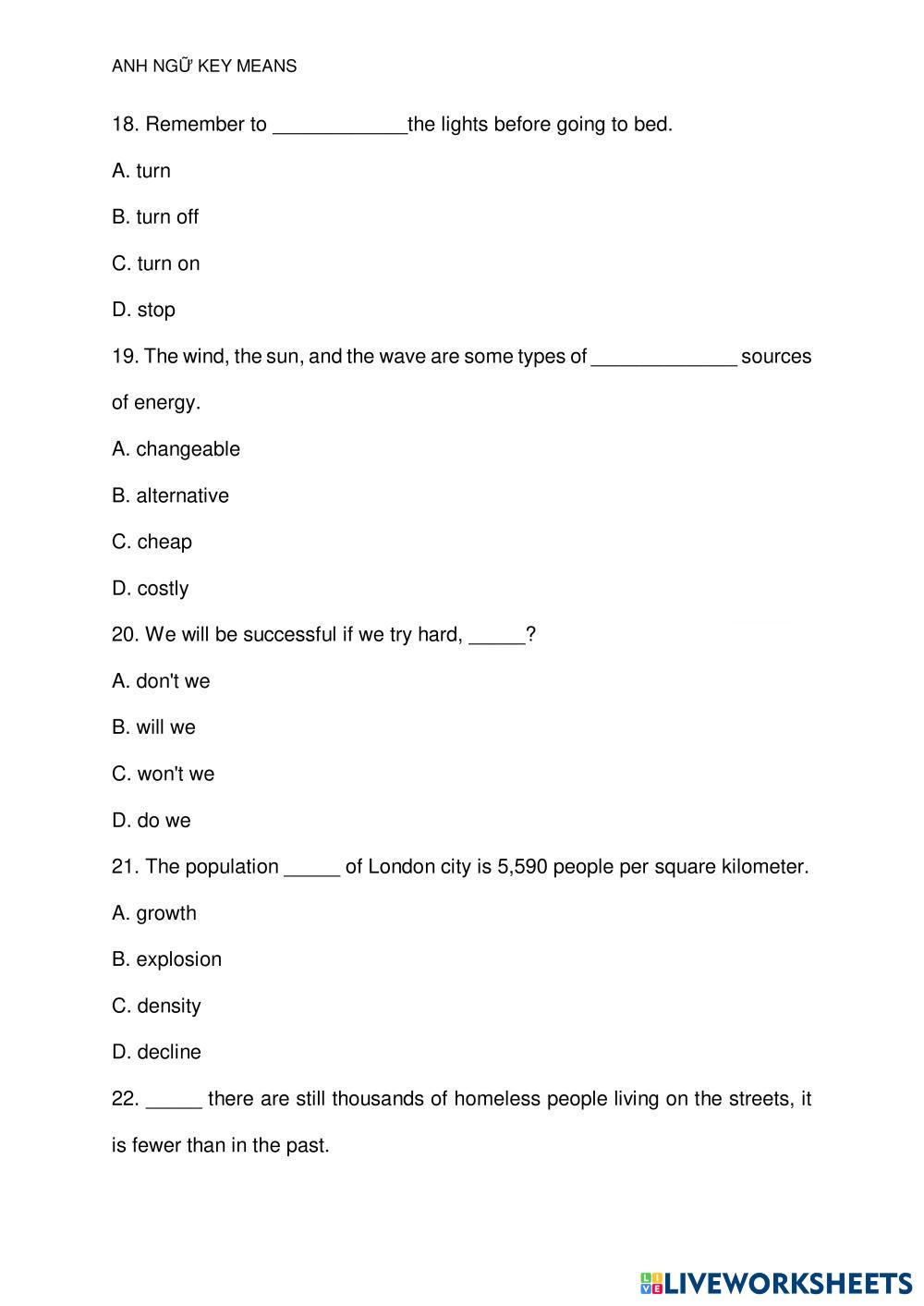 ANH NGỮ KEY MEANS

18. Remember to ____________the lights before going to bed.

A. turn

B. turn off

C. turn on

D. stop

19. The wind, the sun, and the wave are some types of _____________ sources of energy.

A. changeable

B. alternative

C. cheap

D. costly

20. We will be successful if we try hard, _____?

A. don't we

B. will we

C. won't we

D. do we

21. The population _____ of London city is 5,590 people per square kilometer.

A. growth

B. explosion

C. density

D. decline

22. _____ there are still thousands of homeless people living on the streets, it is fewer than in the past.

LIVEWORKSHEETS